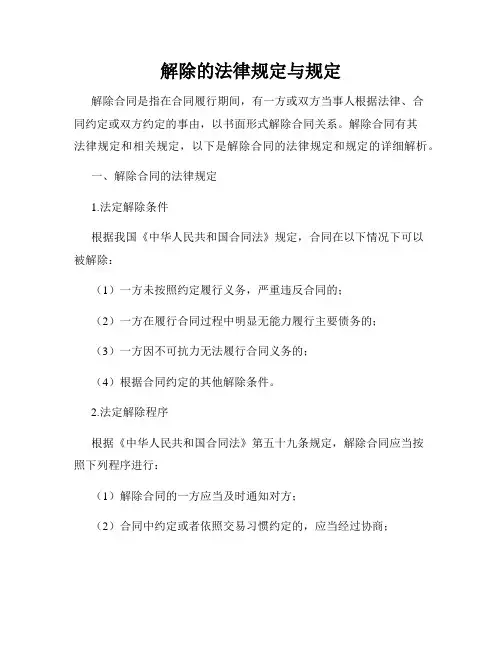 解除的法律规定与规定

解除合同是指在合同履行期间，有一方或双方当事人根据法律、合同约定或双方约定的事由，以书面形式解除合同关系。解除合同有其法律规定和相关规定，以下是解除合同的法律规定和规定的详细解析。

一、解除合同的法律规定

1.法定解除条件

根据我国《中华人民共和国合同法》规定，合同在以下情况下可以被解除：

（1）一方未按照约定履行义务，严重违反合同的；

（2）一方在履行合同过程中明显无能力履行主要债务的；

（3）一方因不可抗力无法履行合同义务的；

（4）根据合同约定的其他解除条件。

2.法定解除程序

根据《中华人民共和国合同法》第五十九条规定，解除合同应当按照下列程序进行：

（1）解除合同的一方应当及时通知对方；

（2）合同中约定或者依照交易习惯约定的，应当经过协商；